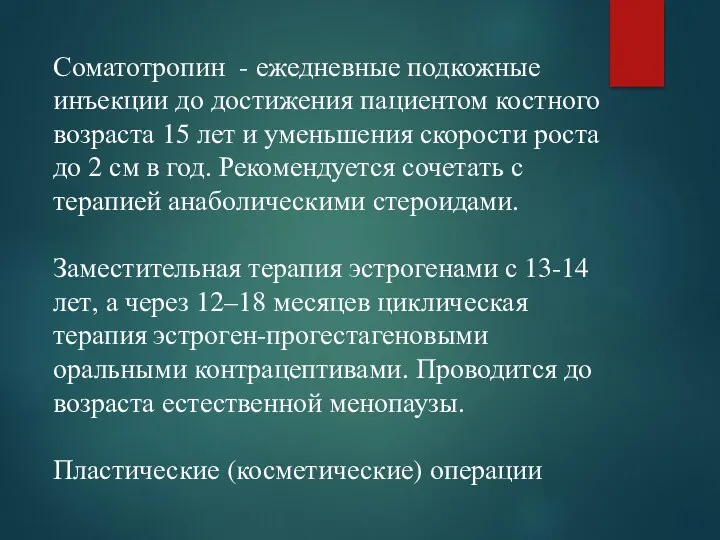 Соматотропин  - ежедневные подкожные инъекции до достижения пациентом костного возраста 15 лет и уменьшения скорости роста до 2 см в год. Рекомендуется сочетать с терапией анаболическими стероидами.

Заместительная терапия эстрогенами с 13-14 лет, а через 12–18 месяцев циклическая терапия эстроген-прогестагеновыми оральными контрацептивами. Проводится до возраста естественной менопаузы.

Пластические (косметические) операции